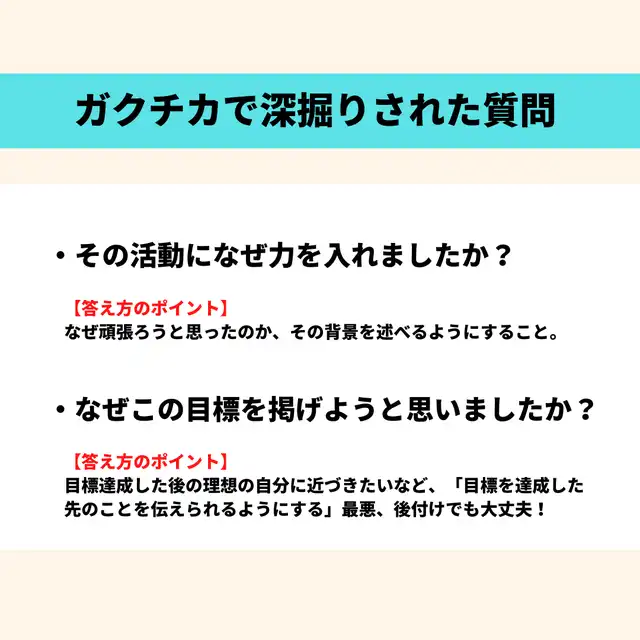 ガクチカで深掘りされた質問

• その活動になぜ力を入れましたか？

【答え方のポイント】
なぜ頑張ろうと思ったのか、その背景を述べるようにすること。

• なぜこの目標を掲げようと思いましたか？

【答え方のポイント】
目標達成した後の理想の自分に近づきたいなど、「目標を達成した先のことを伝えられるようにする」最悪、後付けでも大丈夫！